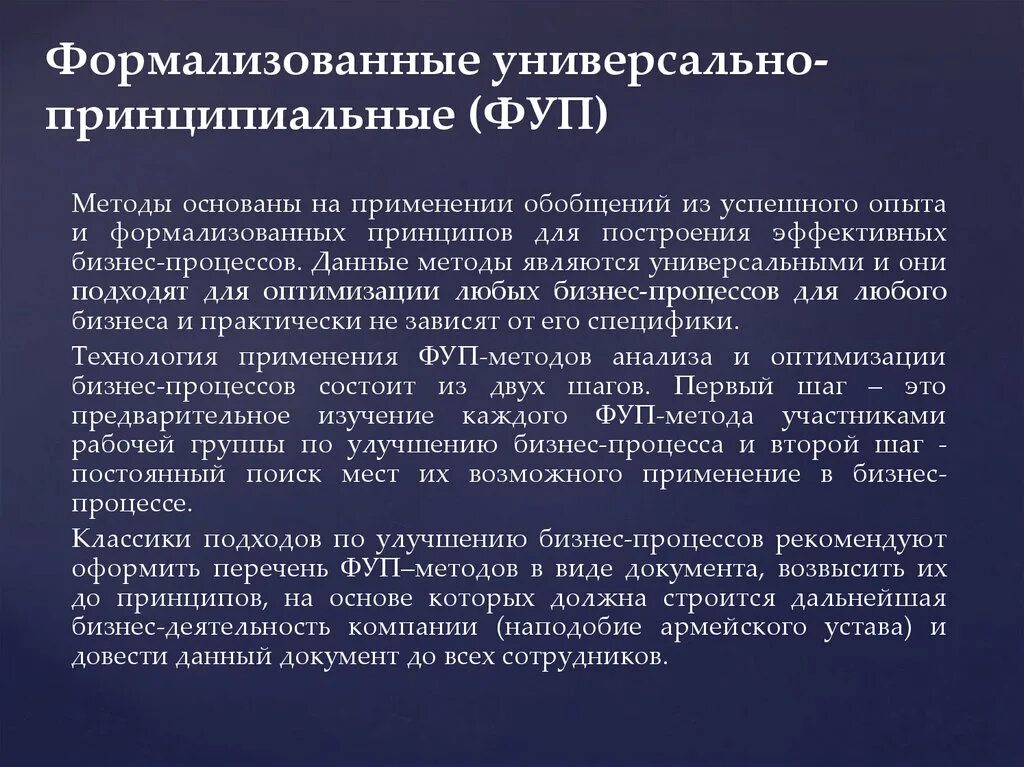 Формализованные универсально-принципиальные (ФУП)

Методы основаны на применении обобщений из успешного опыта и формализованных принципов для построения эффективных бизнес-процессов. Данные методы являются универсальными и они подходят для оптимизации любых бизнес-процессов для любого бизнеса и практически не зависят от его специфики.

Технология применения ФУП-методов анализа и оптимизации бизнес-процессов состоит из двух шагов. Первый шаг – это предварительное изучение каждого ФУП-метода участниками рабочей группы по улучшению бизнес-процесса и второй шаг - постоянный поиск мест их возможного применение в бизнес-процессе.

Классики подходов по улучшению бизнес-процессов рекомендуют оформить перечень ФУП–методов в виде документа, возвысить их до принципов, на основе которых должна строится дальнейшая бизнес-деятельность компании (наподобие армейского устава) и довести данный документ до всех сотрудников.